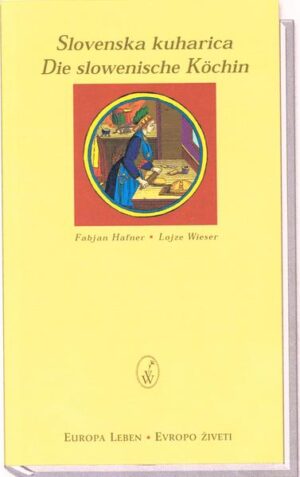 Slovenska kuharica
Die slowenische Köchin

Fabjan Hafner • Lojze Wieser

W

EUROPA LEBEN • EVROPO ŽIVETI